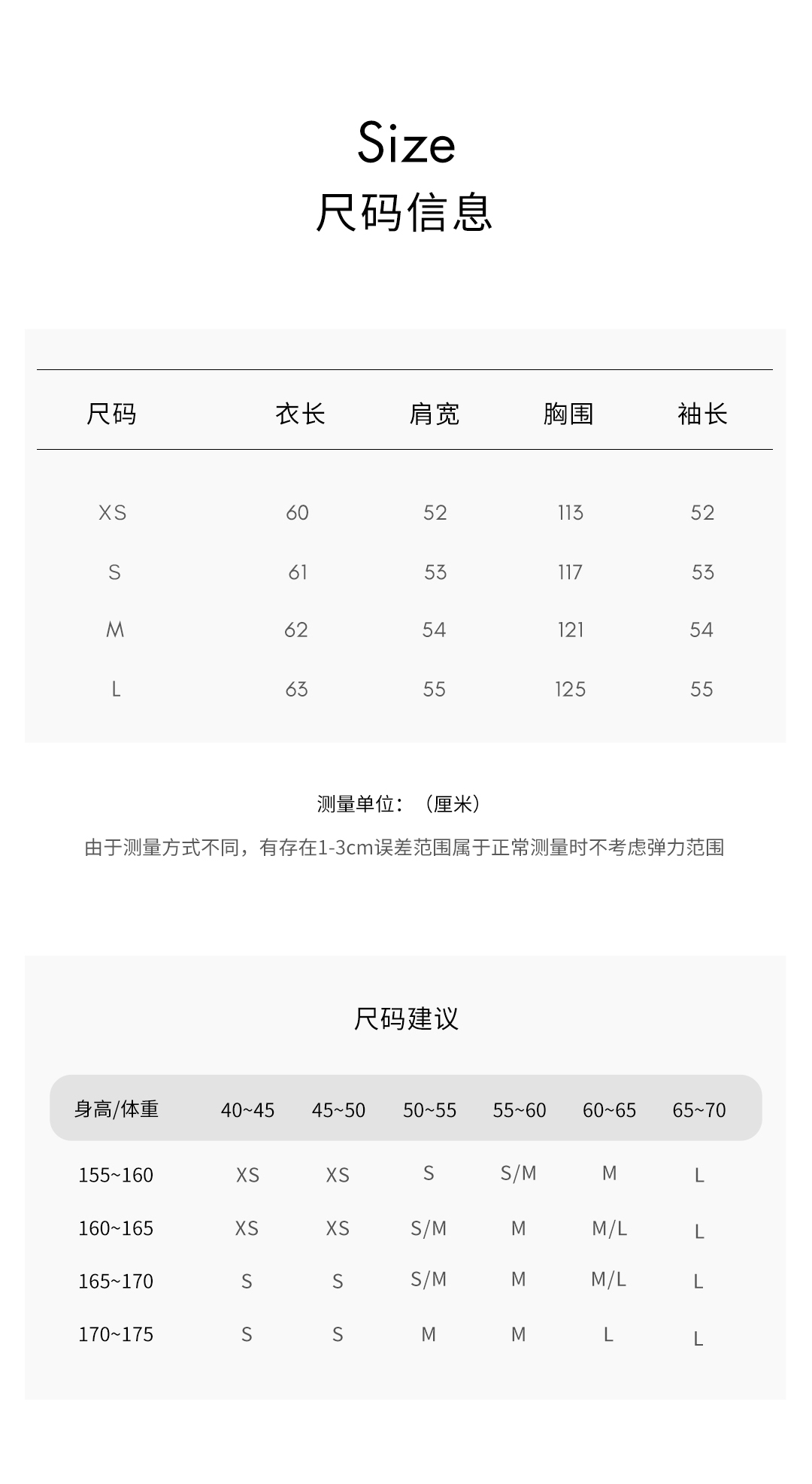 Size
尺码信息

| 尺码 | 衣长 | 肩宽 | 胸围 | 袖长 |
|---|---|---|---|---|
| XS | 60 | 52 | 113 | 52 |
| S | 61 | 53 | 117 | 53 |
| M | 62 | 54 | 121 | 54 |
| L | 63 | 55 | 125 | 55 |

测量单位：（厘米）

由于测量方式不同，有存在1-3cm误差范围属于正常测量时不考虑弹力范围

尺码建议

| 身高/体重 | 40~45 | 45~50 | 50~55 | 55~60 | 60~65 | 65~70 |
|---|---|---|---|---|---|---|
| 155~160 | XS | XS | S | S/M | M | L |
| 160~165 | XS | XS | S/M | M | M/L | L |
| 165~170 | S | S | S/M | M | M/L | L |
| 170~175 | S | S | M | M | L | L |